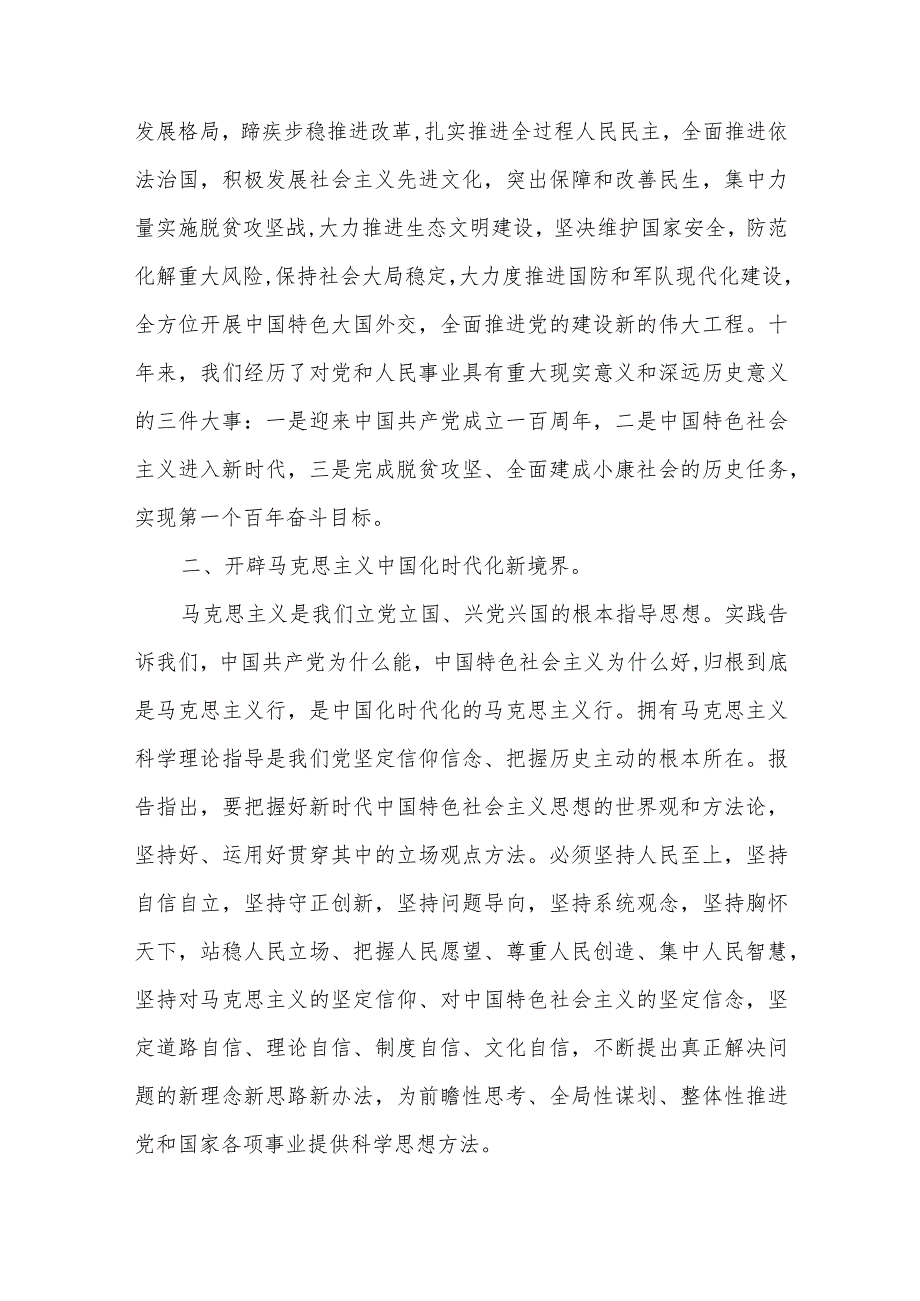 发展格局，蹄疾步稳推进改革，扎实推进全过程人民民主，全面推进依法治国，积极发展社会主义先进文化，突出保障和改善民生，集中力量实施脱贫攻坚战，大力推进生态文明建设，坚决维护国家安全，防范化解重大风险，保持社会大局稳定，大力度推进国防和军队现代化建设，全方位开展中国特色大国外交，全面推进党的建设新的伟大工程。十年来，我们经历了对党和人民事业具有重大现实意义和深远历史意义的三件大事：一是迎来中国共产党成立一百周年，二是中国特色社会主义进入新时代，三是完成脱贫攻坚、全面建成小康社会的历史任务，实现第一个百年奋斗目标。

二、开辟马克思主义中国化时代化新境界。

马克思主义是我们立党立国、兴党兴国的根本指导思想。实践告诉我们，中国共产党为什么能，中国特色社会主义为什么好，归根到底是马克思主义行，是中国化时代化的马克思主义行。拥有马克思主义科学理论指导是我们党坚定信仰信念、把握历史主动的根本所在。报告指出，要把握好新时代中国特色社会主义思想的世界观和方法论，坚持好、运用好贯穿其中的立场观点方法。必须坚持人民至上，坚持自信自立，坚持守正创新，坚持问题导向，坚持系统观念，坚持胸怀天下，站稳人民立场、把握人民愿望、尊重人民创造、集中人民智慧，坚持对马克思主义的坚定信仰、对中国特色社会主义的坚定信念，坚定道路自信、理论自信、制度自信、文化自信，不断提出真正解决问题的新理念新思路新办法，为前瞻性思考、全局性谋划、整体性推进党和国家各项事业提供科学思想方法。